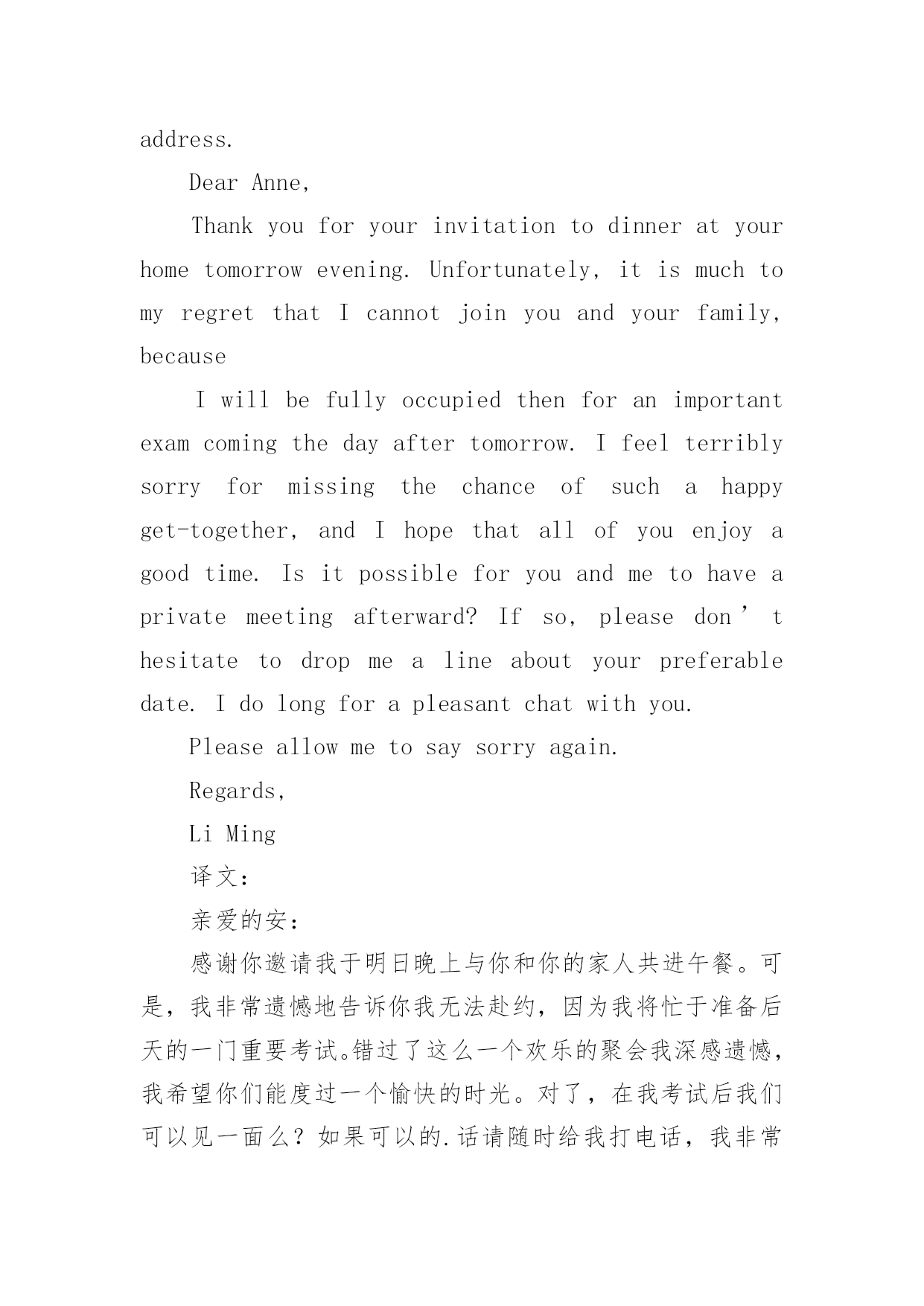 address.

Dear Anne,

Thank you for your invitation to dinner at your home tomorrow evening. Unfortunately, it is much to my regret that I cannot join you and your family, because

I will be fully occupied then for an important exam coming the day after tomorrow. I feel terribly sorry for missing the chance of such a happy get-together, and I hope that all of you enjoy a good time. Is it possible for you and me to have a private meeting afterward? If so, please don’t hesitate to drop me a line about your preferable date. I do long for a pleasant chat with you.

Please allow me to say sorry again.

Regards,

Li Ming

译文：

亲爱的安：

感谢你邀请我于明日晚上与你和你的家人共进午餐。可是，我非常遗憾地告诉你我无法赴约，因为我将忙于准备后天的一门重要考试。错过了这么一个欢乐的聚会我深感遗憾，我希望你们能度过一个愉快的时光。对了，在我考试后我们可以见一面么？如果可以的.话请随时给我打电话，我非常